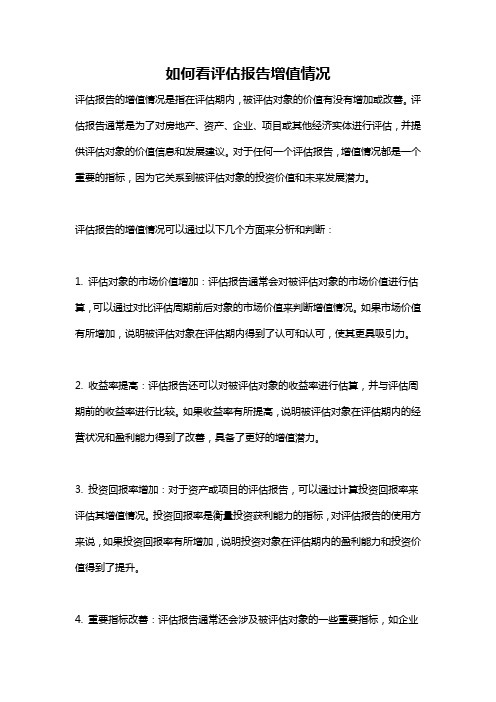 如何看评估报告增值情况

评估报告的增值情况是指在评估期内，被评估对象的价值有没有增加或改善。评估报告通常是为了对房地产、资产、企业、项目或其他经济实体进行评估，并提供评估对象的价值信息和发展建议。对于任何一个评估报告，增值情况都是一个重要的指标，因为它关系到被评估对象的投资价值和未来发展潜力。

评估报告的增值情况可以通过以下几个方面来分析和判断：

1. 评估对象的市场价值增加：评估报告通常会对被评估对象的市场价值进行估算，可以通过对比评估周期前后对象的市场价值来判断增值情况。如果市场价值有所增加，说明被评估对象在评估期内得到了认可和认可，使其更具吸引力。

2. 收益率提高：评估报告还可以对被评估对象的收益率进行估算，并与评估周期前的收益率进行比较。如果收益率有所提高，说明被评估对象在评估期内的经营状况和盈利能力得到了改善，具备了更好的增值潜力。

3. 投资回报率增加：对于资产或项目的评估报告，可以通过计算投资回报率来评估其增值情况。投资回报率是衡量投资获利能力的指标，对评估报告的使用方来说，如果投资回报率有所增加，说明投资对象在评估期内的盈利能力和投资价值得到了提升。

4. 重要指标改善：评估报告通常还会涉及被评估对象的一些重要指标，如企业